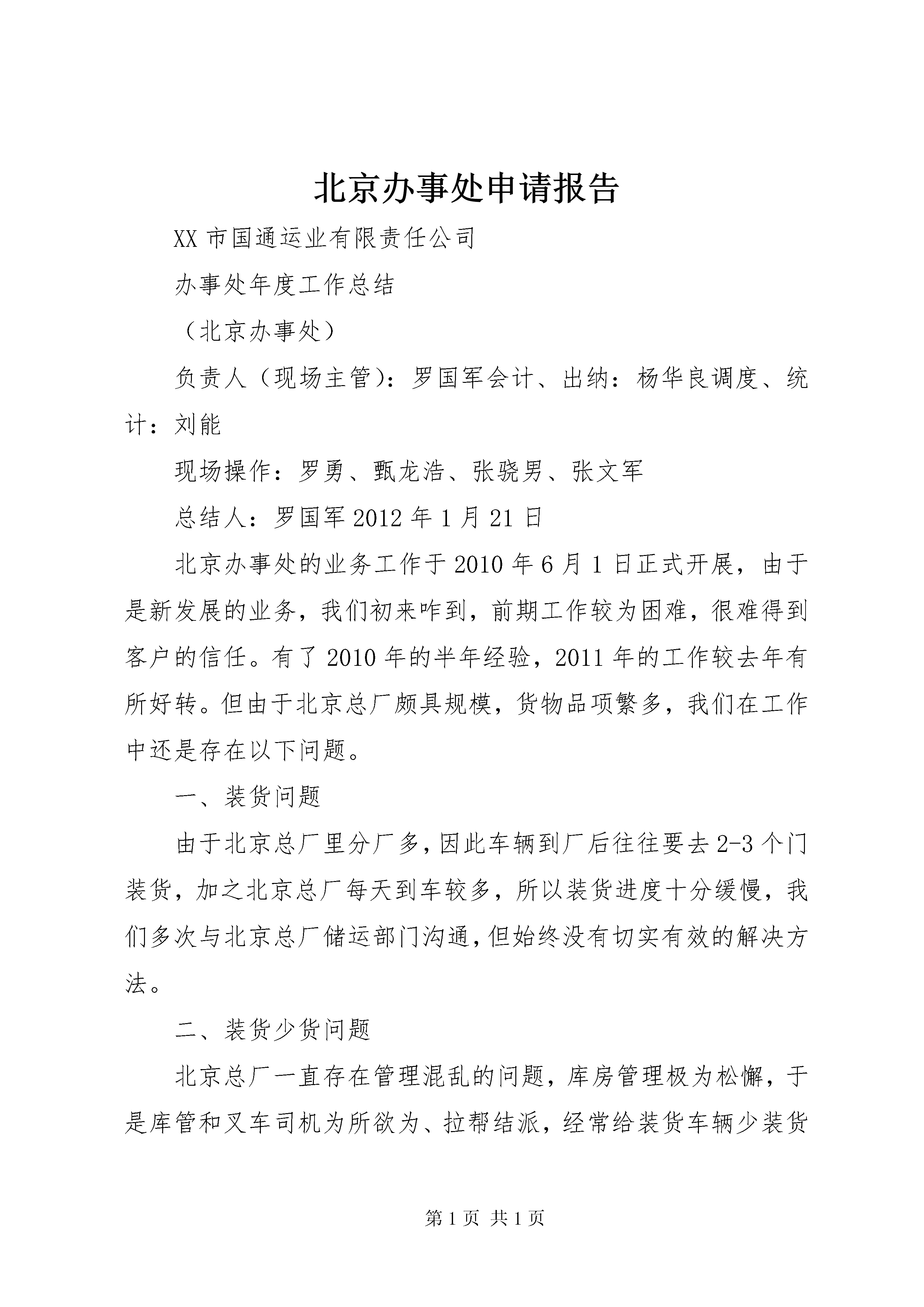 北京办事处申请报告

XX 市国通运业有限责任公司

办事处年度工作总结

（北京办事处）

负责人（现场主管)：罗国军会计、出纳：杨华良调度、统计：刘能

现场操作：罗勇、甄龙浩、张骁男、张文军

总结人：罗国军 2012 年 1 月 21 日

北京办事处的业务工作于 2010 年 6 月 1 日正式开展，由于是新发展的业务，我们初来咋到，前期工作较为困难，很难得到客户的信任。有了 2010 年的半年经验，2011 年的工作较去年有所好转。但由于北京总厂颇具规模，货物品项繁多，我们在工作中还是存在以下问题。

一、装货问题

由于北京总厂里分厂多,因此车辆到厂后往往要去 2-3 个门装货，加之北京总厂每天到车较多，所以装货进度十分缓慢，我们多次与北京总厂储运部门沟通,但始终没有切实有效的解决方法。

二、装货少货问题

北京总厂一直存在管理混乱的问题，库房管理极为松懈，于是库管和叉车司机为所欲为、拉帮结派，经常给装货车辆少装货

第 1 页 共 1 页